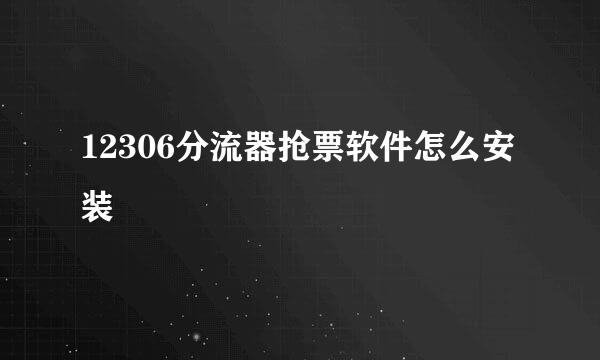 12306分流器抢票软件怎么安装